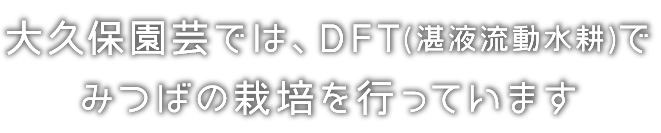 大久保園芸では、DFT(湛液流動水耕)で
みつばの栽培を行っています